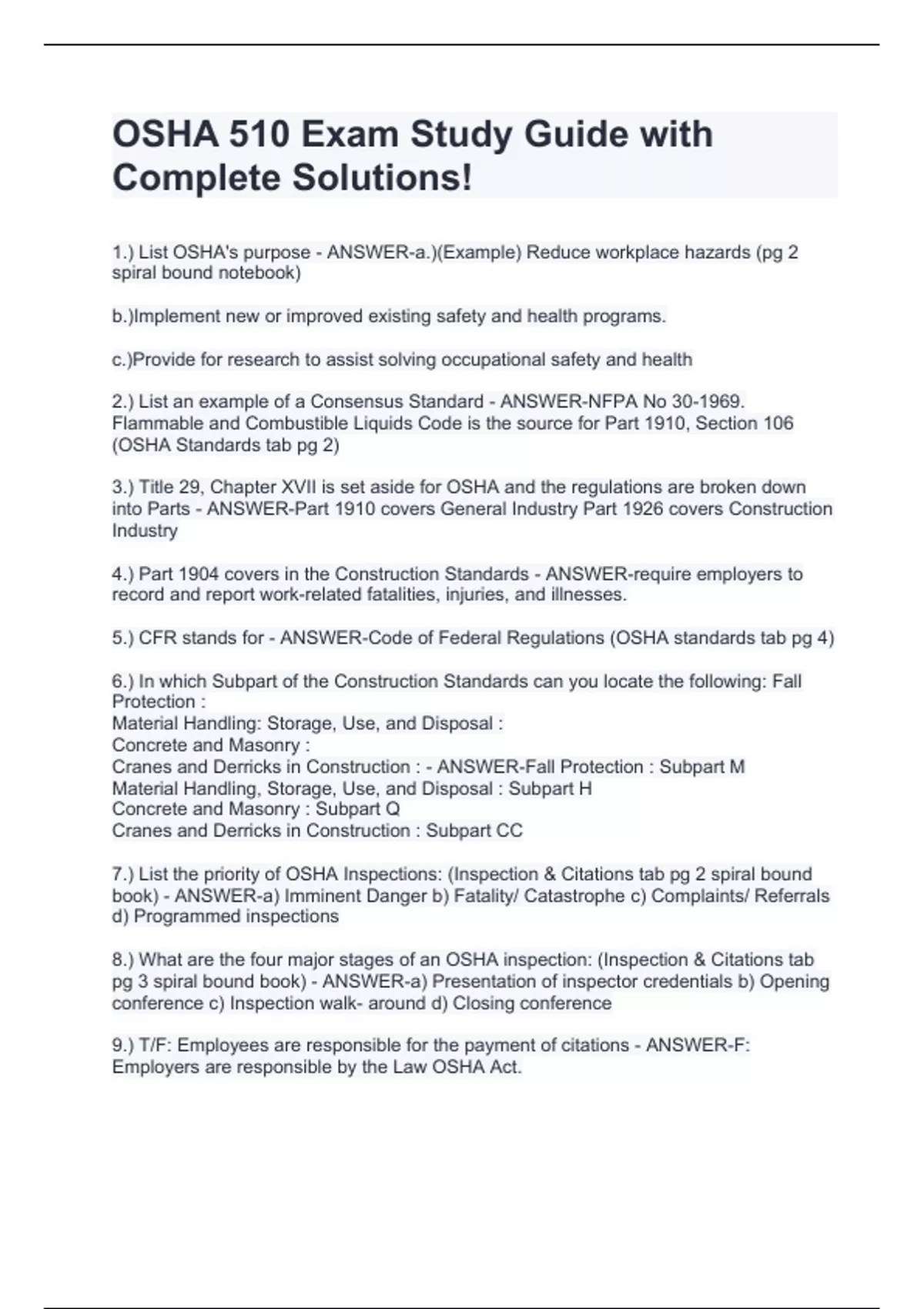 OSHA 510 Exam Study Guide with Complete Solutions!

1.) List OSHA's purpose - ANSWER-a.)(Example) Reduce workplace hazards (pg 2 spiral bound notebook)

b.)Implement new or improved existing safety and health programs.

c.)Provide for research to assist solving occupational safety and health

2.) List an example of a Consensus Standard - ANSWER-NFPA No 30-1969. Flammable and Combustible Liquids Code is the source for Part 1910, Section 106 (OSHA Standards tab pg 2)

3.) Title 29, Chapter XVII is set aside for OSHA and the regulations are broken down into Parts - ANSWER-Part 1910 covers General Industry Part 1926 covers Construction Industry

4.) Part 1904 covers in the Construction Standards - ANSWER-require employers to record and report work-related fatalities, injuries, and illnesses.

5.) CFR stands for - ANSWER-Code of Federal Regulations (OSHA standards tab pg 4)

6.) In which Subpart of the Construction Standards can you locate the following: Fall Protection :
Material Handling: Storage, Use, and Disposal :
Concrete and Masonry :
Cranes and Derricks in Construction : - ANSWER-Fall Protection : Subpart M
Material Handling, Storage, Use, and Disposal : Subpart H
Concrete and Masonry : Subpart Q
Cranes and Derricks in Construction : Subpart CC

7.) List the priority of OSHA Inspections: (Inspection & Citations tab pg 2 spiral bound book) - ANSWER-a) Imminent Danger b) Fatality/ Catastrophe c) Complaints/ Referrals d) Programmed inspections

8.) What are the four major stages of an OSHA inspection: (Inspection & Citations tab pg 3 spiral bound book) - ANSWER-a) Presentation of inspector credentials b) Opening conference c) Inspection walk- around d) Closing conference

9.) T/F: Employees are responsible for the payment of citations - ANSWER-F: Employers are responsible by the Law OSHA Act.